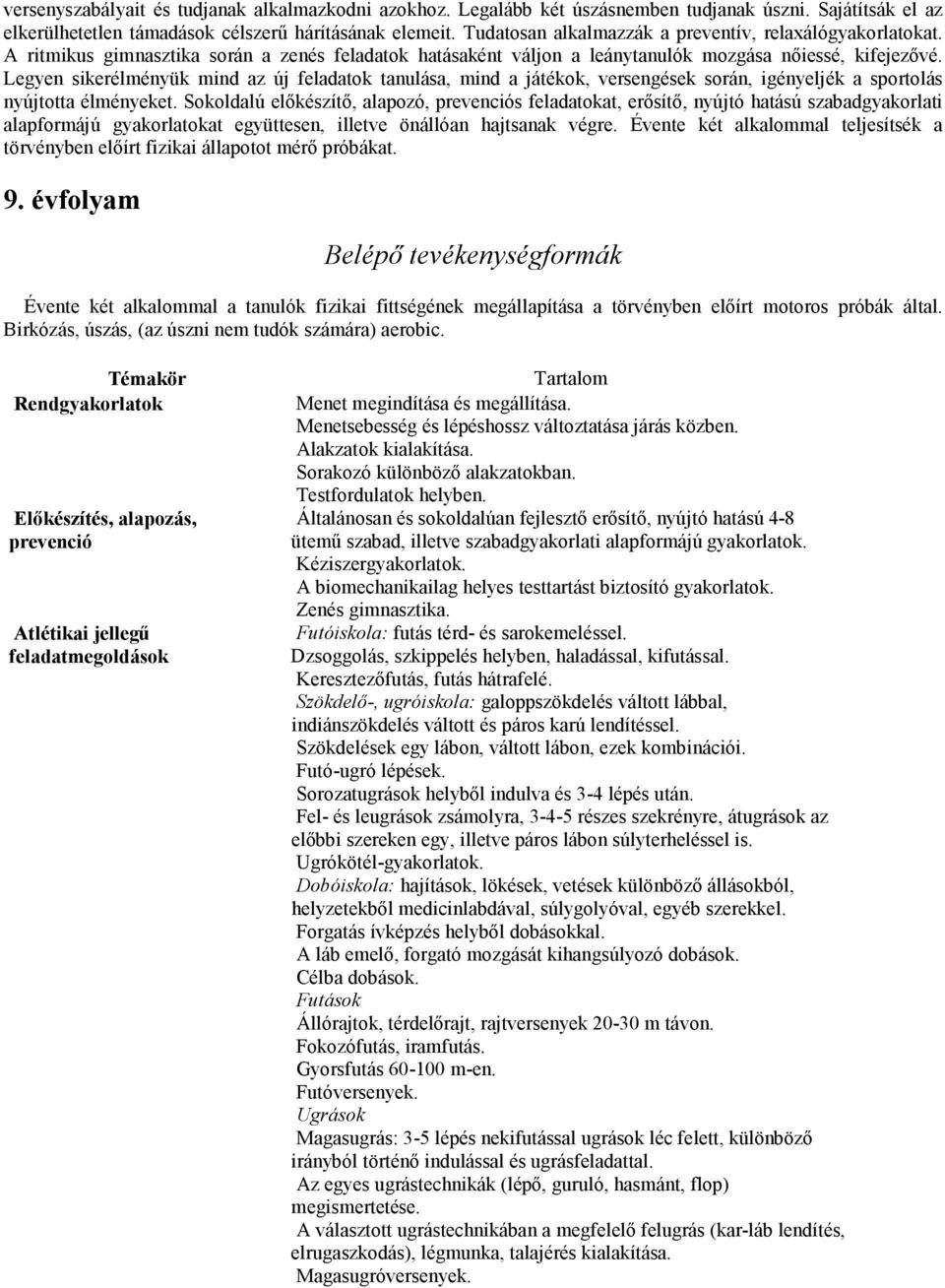 versenyszabályait és tudjanak alkalmazkodni azokhoz. Legalább két úszásnemben tudjanak úszni. Sajátítsák el az elkerülhetetlen támadások célszerű hárításának elemeit. Tudatosan alkalmazzák a preventív, relaxálógyakorlatokat. A ritmikus gimnasztika során a zenés feladatok hatásaként váljon a leánytanulók mozgása nőiessé, kifejezővé. Legyen sikerélményük mind az új feladatok tanulása, mind a játékok, versengések során, igényeljék a sportolás nyújtotta élményeket. Sokoldalú előkészítő, alapozó, prevenciós feladatokat, erősítő, nyújtó hatású szabadgyakorlati alapformájú gyakorlatokat együttesen, illetve önállóan hajtsanak végre. Évente két alkalommal teljesítsék a törvényben előírt fizikai állapotot mérő próbákat.

9. évfolyam

Belépő tevékenységformák

Évente két alkalommal a tanulók fizikai fittségének megállapítása a törvényben előírt motoros próbák által. Birkózás, úszás, (az úszni nem tudók számára) aerobic.

| Témakör | Tartalom |
|---|---|
| Rendgyakorlatok | Menet megindítása és megállítása. Menetsebesség és lépéshossz változtatása járás közben. Alakzatok kialakítása. Sorakozó különböző alakzatokban. Testfordulatok helyben. |
| Előkészítés, alapozás, prevenció | Általánosan és sokoldalúan fejlesztő erősítő, nyújtó hatású 4-8 ütemű szabad, illetve szabadgyakorlati alapformájú gyakorlatok. Kéziszergyakorlatok. A biomechanikailag helyes testtartást biztosító gyakorlatok. Zenés gimnasztika. |
| Atlétikai jellegű feladatmegoldások | Futóiskola: futás térd- és sarokemeléssel. Dzsoggolás, szkippelés helyben, haladással, kifutással. Keresztezőfutás, futás hátrafelé. Szökdelő-, ugróiskola: galoppszökdelés váltott lábbal, indiánszökdelés váltott és páros karú lendítéssel. Szökdelések egy lábon, váltott lábon, ezek kombinációi. Futó-ugró lépések. Sorozatugrások helyből indulva és 3-4 lépés után. Fel- és leugrások zsámolyra, 3-4-5 részes szekrényre, átugrások az előbbi szereken egy, illetve páros lábon súlyterheléssel is. Ugrókötél-gyakorlatok. Dobóiskola: hajítások, lökések, vetések különböző állásokból, helyzetekből medicinlabdával, súlygolyóval, egyéb szerekkel. Forgatás ívképzés helyből dobásokkal. A láb emelő, forgató mozgását kihangsúlyozó dobások. Célba dobások. Futások Állórajtok, térdelőrajt, rajtversenyek 20-30 m távon. Fokozófutás, iramfutás. Gyorsfutás 60-100 m-en. Futóversenyek. Ugrások Magasugrás: 3-5 lépés nekifutással ugrások léc felett, különböző irányból történő indulással és ugrásfeladattal. Az egyes ugrástechnikák (lépő, guruló, hasmánt, flop) megismertetése. A választott ugrástechnikában a megfelelő felugrás (kar-láb lendítés, elrugaszkodás), légmunka, talajérés kialakítása. Magasugróversenyek. |